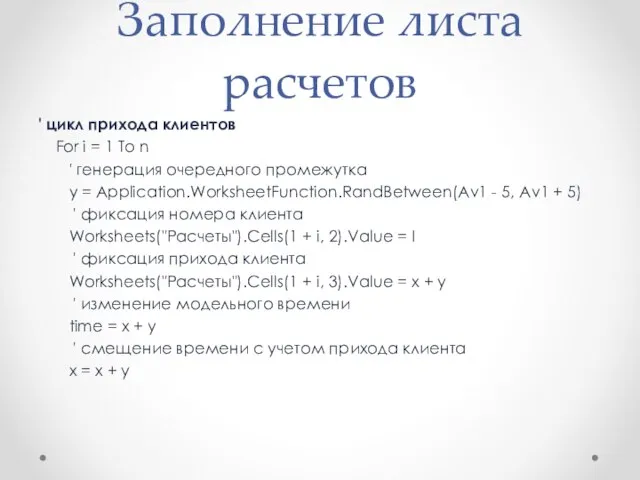 Заполнение листа расчетов

' цикл прихода клиентов
For i = 1 To n
' генерация очередного промежутка
y = Application.WorksheetFunction.RandBetween(Av1 - 5, Av1 + 5)
' фиксация номера клиента
Worksheets("Расчеты").Cells(1 + i, 2).Value = I
' фиксация прихода клиента
Worksheets("Расчеты").Cells(1 + i, 3).Value = x + y
' изменение модельного времени
time = x + y
' смещение времени с учетом прихода клиента
x = x + y